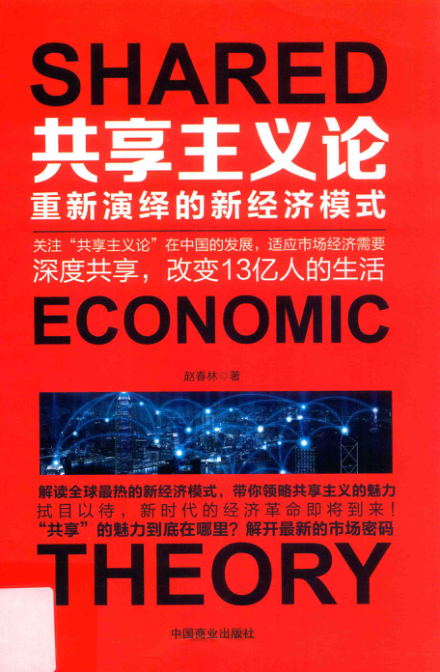 SHARED

共享主义论

重新演绎的新经济模式

关注“共享主义论”在中国的发展，适应市场经济需要

深度共享，改变13亿人的生活

ECONOMIC

赵春林◎著

解读全球最热的新经济模式，带你领略共享主义的魅力

拭目以待，新时代的经济革命即将到来！

“共享”的魅力到底在哪里？解开最新的市场密码

THEORY

中国商业出版社